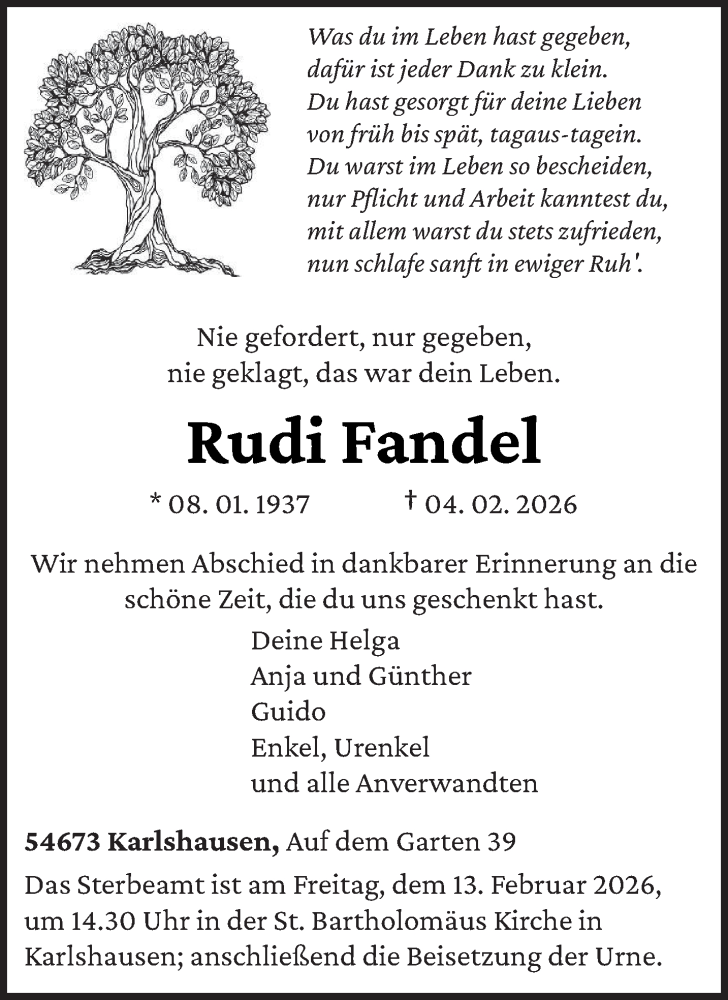 Was du im Leben hast gegeben,
dafür ist jeder Dank zu klein.
Du hast gesorgt für deine Lieben
von früh bis spät, tagaus-tagein.
Du warst im Leben so bescheiden,
nur Pflicht und Arbeit kanntest du,
mit allem warst du stets zufrieden,
nun schlafe sanft in ewiger Ruh'.

Nie gefordert, nur gegeben,
nie geklagt, das war dein Leben.

Rudi Fandel

* 08. 01. 1937 † 04. 02. 2026

Wir nehmen Abschied in dankbarer Erinnerung an die schöne Zeit, die du uns geschenkt hast.

Deine Helga
Anja und Günther
Guido
Enkel, Urenkel
und alle Anverwandten

54673 Karlshausen, Auf dem Garten 39

Das Sterbeamt ist am Freitag, dem 13. Februar 2026, um 14.30 Uhr in der St. Bartholomäus Kirche in Karlshausen; anschließend die Beisetzung der Urne.